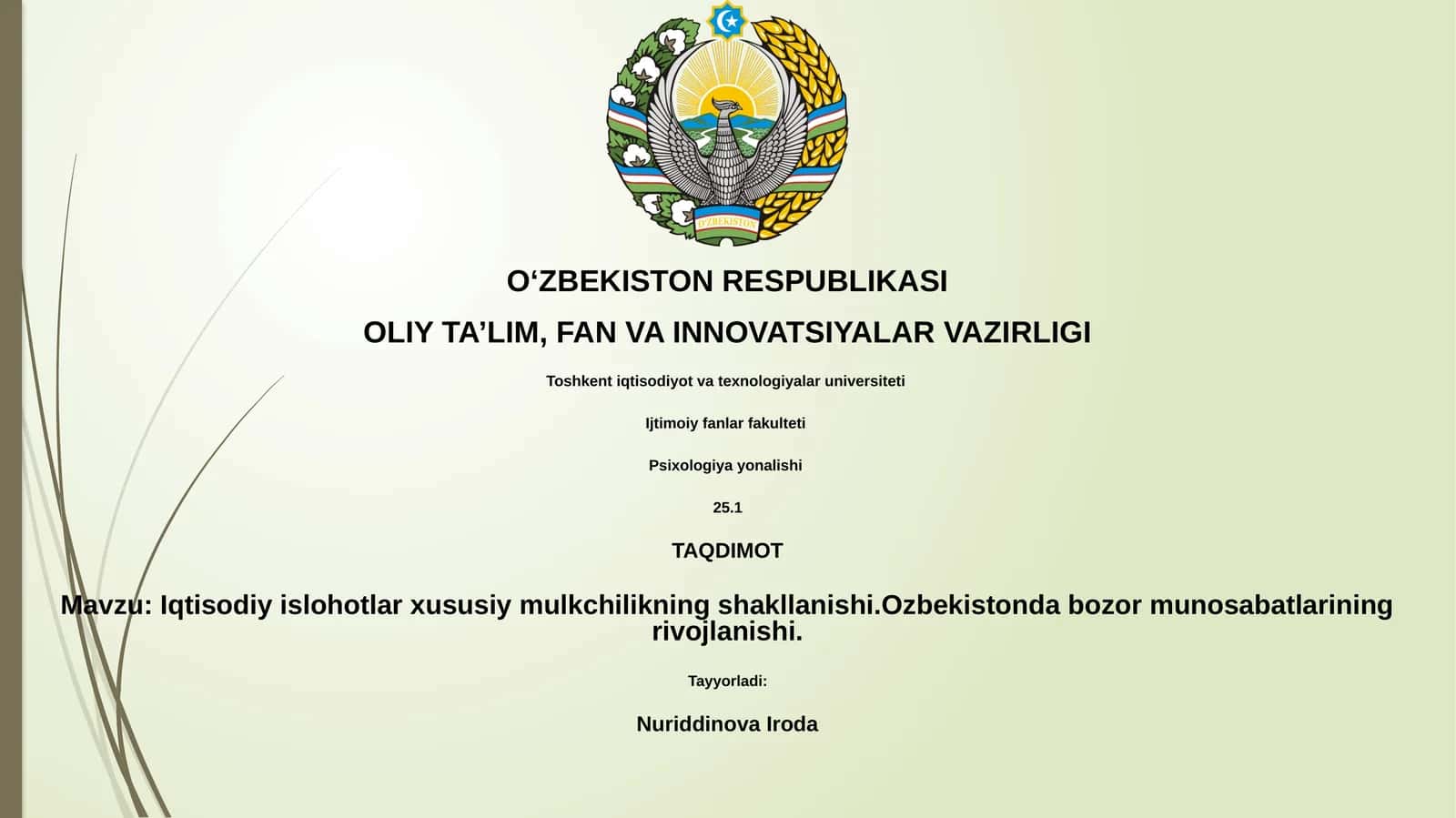 O'ZBEKISTON

O‘ZBEKISTON RESPUBLIKASI

OLIY TA’LIM, FAN VA INNOVATSIYALAR VAZIRLIGI

Toshkent iqtisodiyot va texnologiyalar universiteti

Ijtimoiy fanlar fakulteti

Psixologiya yonalishi

25.1

TAQDIMOT

Mavzu: Iqtisodiy islohotlar xususiy mulkchilikning shakllanishi.Ozbekistonda bozor munosabatlarining rivojlanishi.

Tayyorladi:

Nuriddinova Iroda